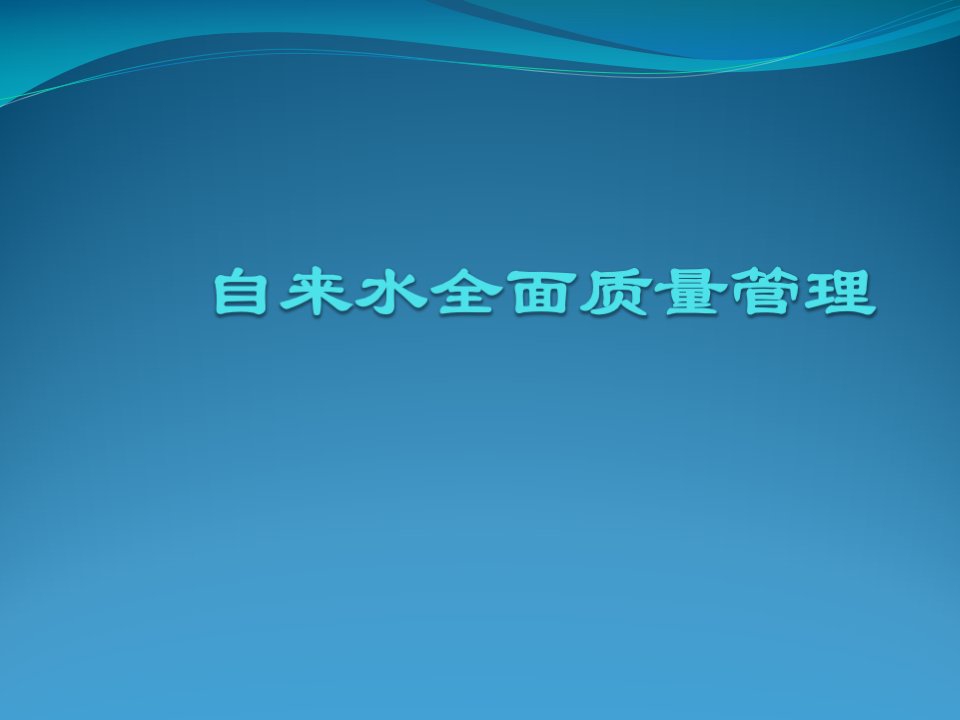 自来水全面质量管理